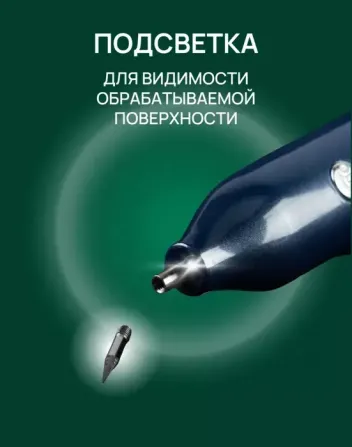 ПОДСВЕТКА

ДЛЯ ВИДИМОСТИ ОБРАБАТЫВАЕМОЙ ПОВЕРХНОСТИ